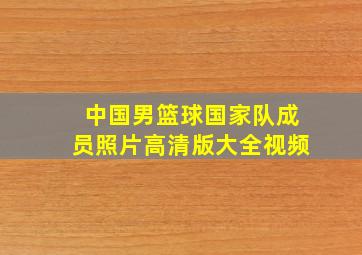 中国男篮球国家队成员照片高清版大全视频